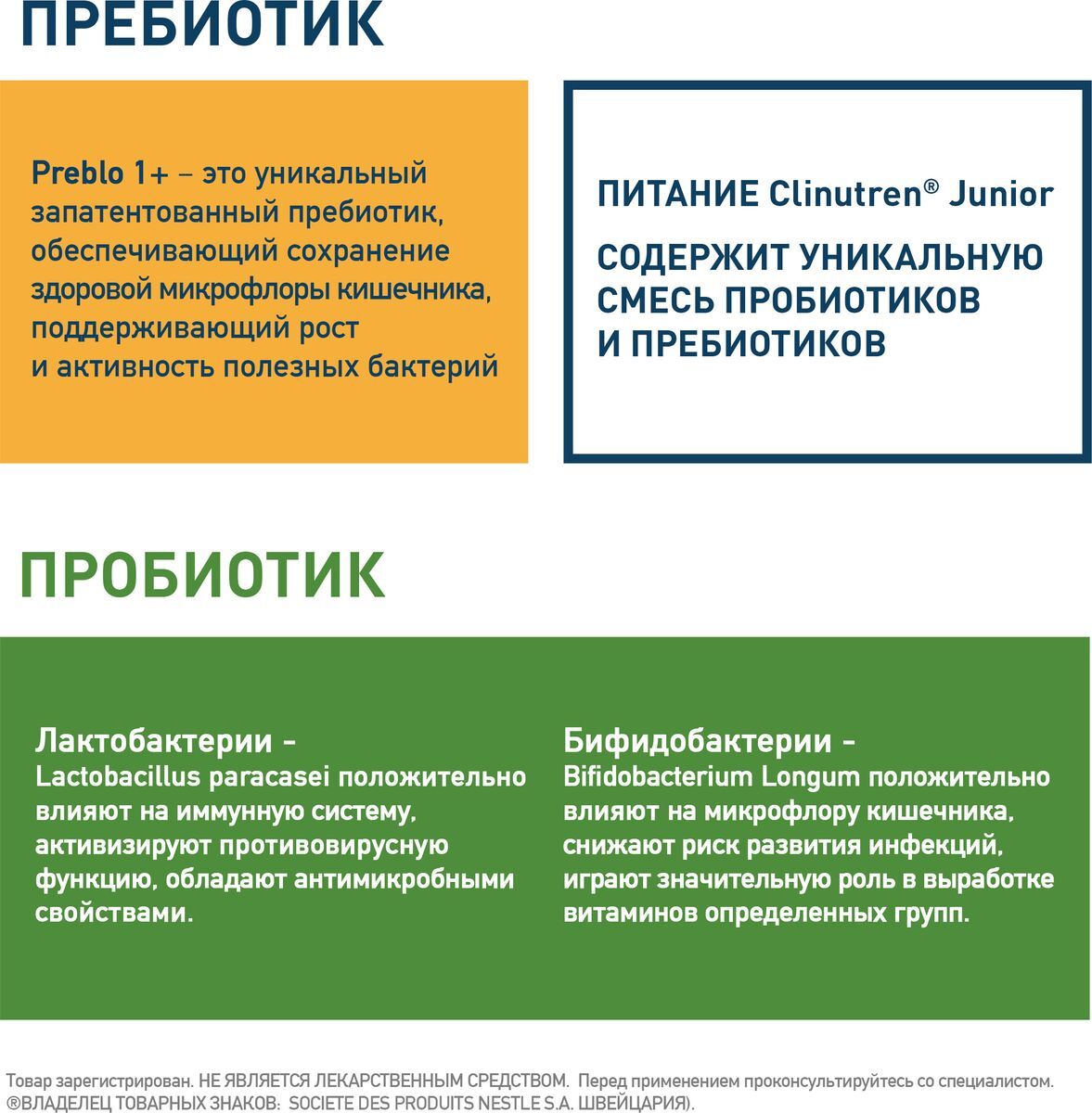 ПРЕБИОТИК

Preblo 1+ – это уникальный запатентованный пребиотик, обеспечивающий сохранение здоровой микрофлоры кишечника, поддерживающий рост и активность полезных бактерий

ПИТАНИЕ Clinutren® Junior

СОДЕРЖИТ УНИКАЛЬНУЮ СМЕСЬ ПРОБИОТИКОВ И ПРЕБИОТИКОВ

ПРОБИОТИК

Лактобактерии - Lactobacillus paracasei положительно влияют на иммунную систему, активизируют противовирусную функцию, обладают антимикробными свойствами.

Бифидобактерии - Bifidobacterium Longum положительно влияют на микрофлору кишечника, снижают риск развития инфекций, играют значительную роль в выработке витаминов определенных групп.

Товар зарегистрирован. НЕ ЯВЛЯЕТСЯ ЛЕКАРСТВЕННЫМ СРЕДСТВОМ. Перед применением проконсультируйтесь со специалистом. ®ВЛАДЕЛЕЦ ТОВАРНЫХ ЗНАКОВ: SOCIETE DES PRODUITS NESTLE S.A. ШВЕЙЦАРИЯ).